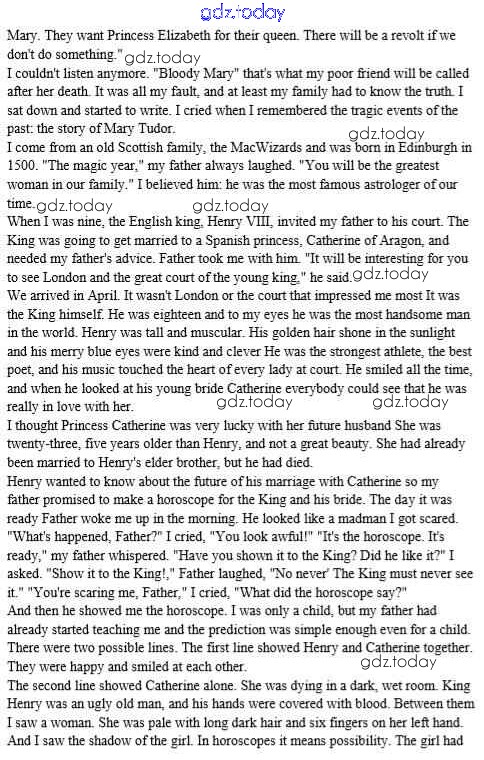 gdz.today

Mary. They want Princess Elizabeth for their queen. There will be a revolt if we don't do something." gdz.today

I couldn't listen anymore. "Bloody Mary" that's what my poor friend will be called after her death. It was all my fault, and at least my family had to know the truth. I sat down and started to write. I cried when I remembered the tragic events of the past: the story of Mary Tudor.

gdz.today

I come from an old Scottish family, the MacWizards and was born in Edinburgh in 1500. "The magic year," my father always laughed. "You will be the greatest woman in our family." I believed him: he was the most famous astrologer of our time. gdz.today gdz.today

When I was nine, the English king, Henry VIII, invited my father to his court. The King was going to get married to a Spanish princess, Catherine of Aragon, and needed my father's advice. Father took me with him. "It will be interesting for you to see London and the great court of the young king," he said. gdz.today

We arrived in April. It wasn't London or the court that impressed me most It was the King himself. He was eighteen and to my eyes he was the most handsome man in the world. Henry was tall and muscular. His golden hair shone in the sunlight and his merry blue eyes were kind and clever He was the strongest athlete, the best poet, and his music touched the heart of every lady at court. He smiled all the time, and when he looked at his young bride Catherine everybody could see that he was really in love with her. gdz.today gdz.today

I thought Princess Catherine was very lucky with her future husband She was twenty-three, five years older than Henry, and not a great beauty. She had already been married to Henry's elder brother, but he had died.

Henry wanted to know about the future of his marriage with Catherine so my father promised to make a horoscope for the King and his bride. The day it was ready Father woke me up in the morning. He looked like a madman I got scared. "What's happened, Father?" I cried, "You look awful!" "It's the horoscope. It's ready," my father whispered. "Have you shown it to the King? Did he like it?" I asked. "Show it to the King!," Father laughed, "No never' The King must never see it." "You're scaring me, Father," I cried, "What did the horoscope say?"

And then he showed me the horoscope. I was only a child, but my father had already started teaching me and the prediction was simple enough even for a child. There were two possible lines. The first line showed Henry and Catherine together. They were happy and smiled at each other. gdz.today

The second line showed Catherine alone. She was dying in a dark, wet room. King Henry was an ugly old man, and his hands were covered with blood. Between them I saw a woman. She was pale with long dark hair and six fingers on her left hand. And I saw the shadow of the girl. In horoscopes it means possibility. The girl had